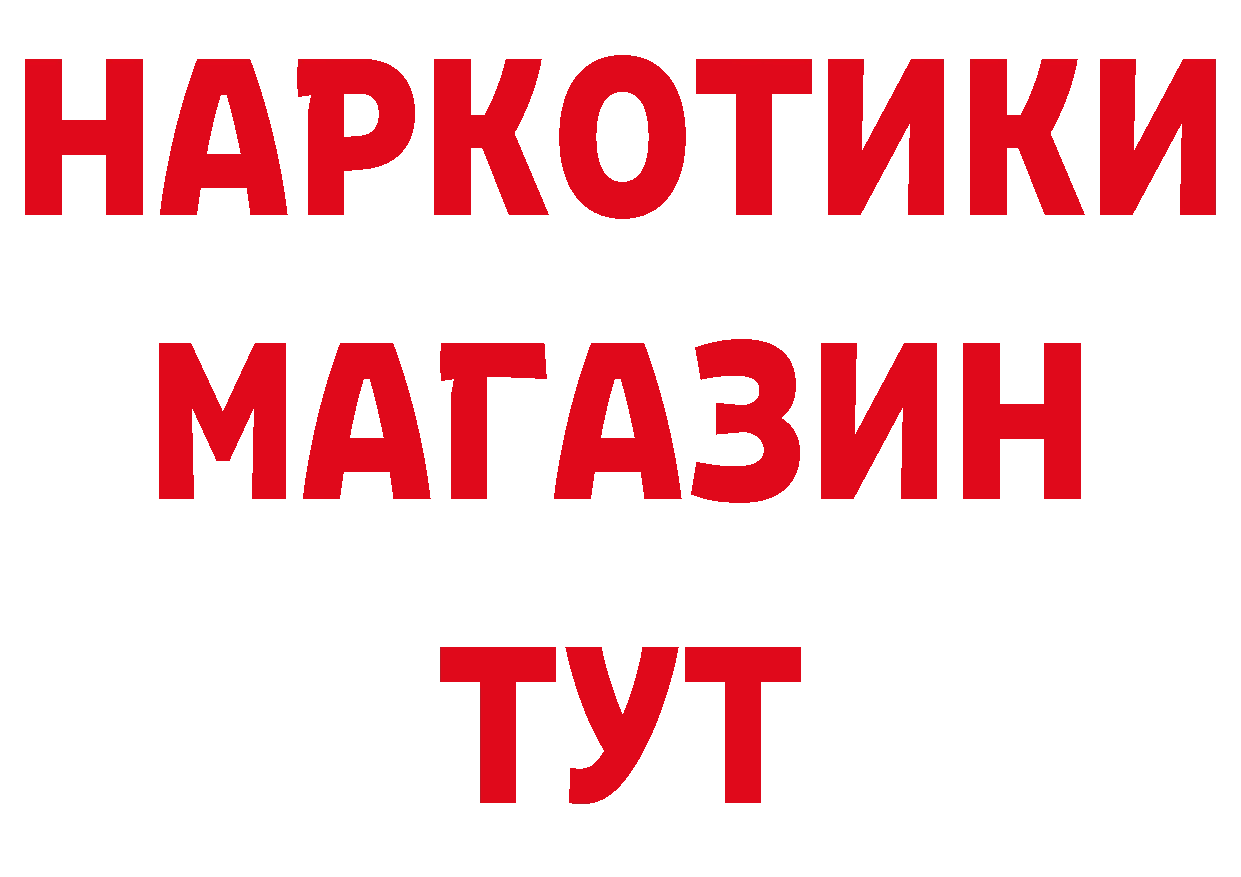 НАРКОТИКИ
МАГАЗИН
ТУТ